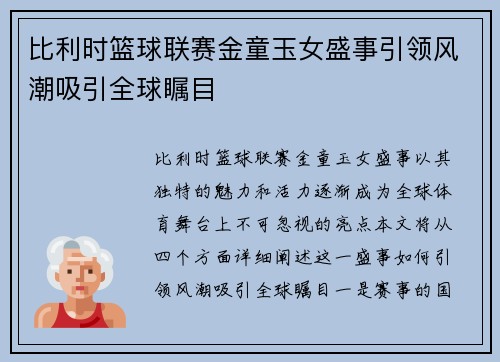 比利时篮球联赛金童玉女盛事引领风潮吸引全球瞩目

比利时篮球联赛金童玉女盛事以其独特的魅力和活力逐渐成为全球体育舞台上不可忽视的亮点本文将从四个方面详细阐述这一盛事如何引领风潮吸引全球瞩目一是赛事的国